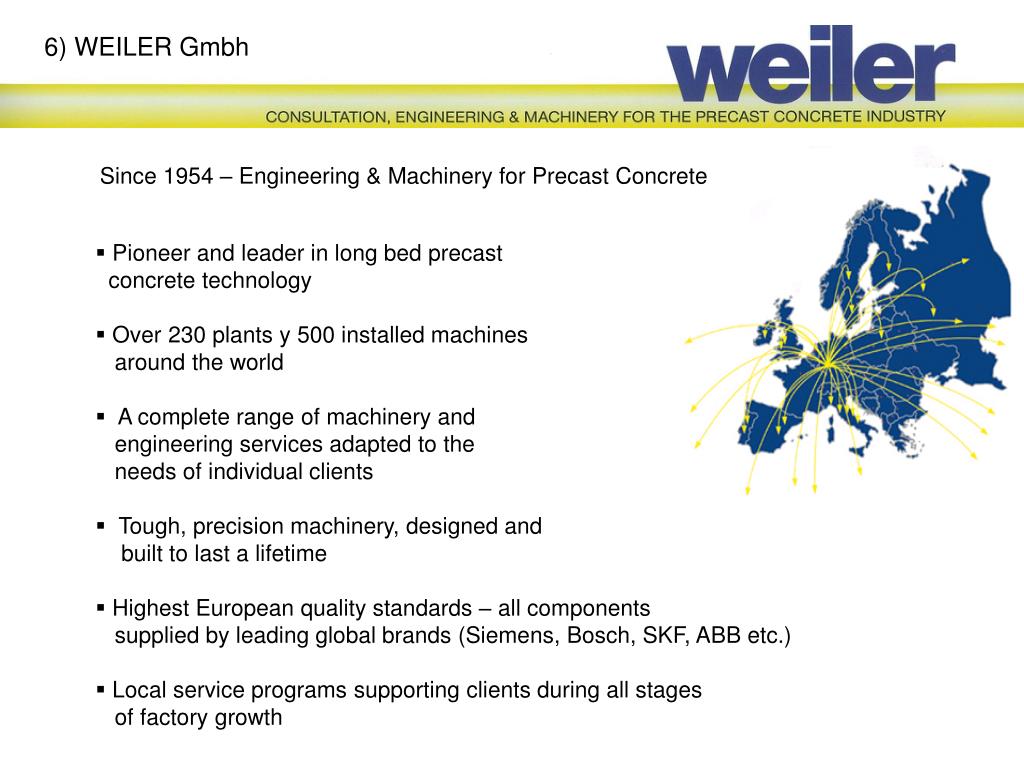 6) WEILER Gmbh

weiler

CONSULTATION, ENGINEERING & MACHINERY FOR THE PRECAST CONCRETE INDUSTRY

Since 1954 – Engineering & Machinery for Precast Concrete

▪ Pioneer and leader in long bed precast concrete technology

▪ Over 230 plants y 500 installed machines around the world

▪ A complete range of machinery and engineering services adapted to the needs of individual clients

▪ Tough, precision machinery, designed and built to last a lifetime

▪ Highest European quality standards – all components supplied by leading global brands (Siemens, Bosch, SKF, ABB etc.)

▪ Local service programs supporting clients during all stages of factory growth